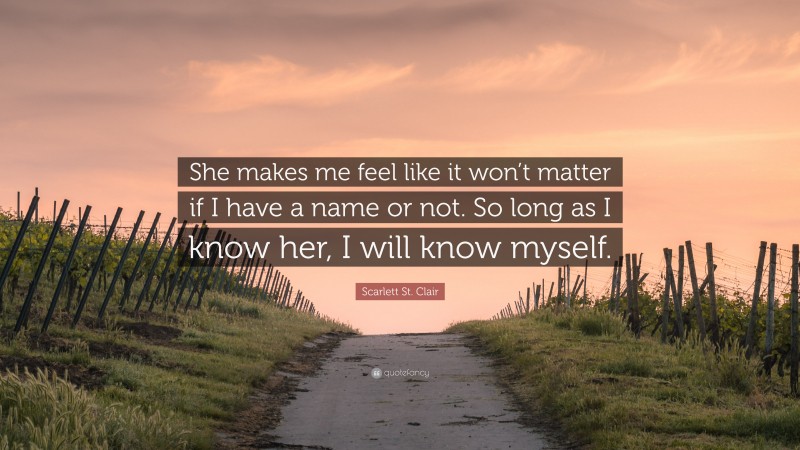 She makes me feel like it won't matter if I have a name or not. So long as I know her, I will know myself.

Scarlett St. Clair

quotefancy